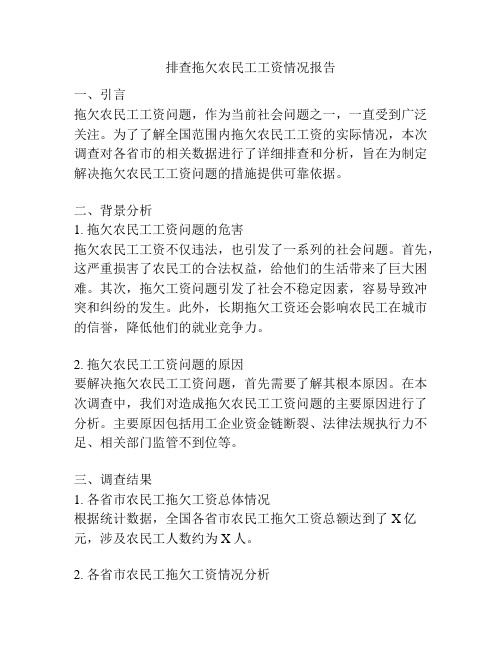 排查拖欠农民工工资情况报告

一、引言
拖欠农民工工资问题，作为当前社会问题之一，一直受到广泛关注。为了了解全国范围内拖欠农民工工资的实际情况，本次调查对各省市的相关数据进行了详细排查和分析，旨在为制定解决拖欠农民工工资问题的措施提供可靠依据。

二、背景分析
1. 拖欠农民工工资问题的危害
拖欠农民工工资不仅违法，也引发了一系列的社会问题。首先，这严重损害了农民工的合法权益，给他们的生活带来了巨大困难。其次，拖欠工资问题引发了社会不稳定因素，容易导致冲突和纠纷的发生。此外，长期拖欠工资还会影响农民工在城市的信誉，降低他们的就业竞争力。

2. 拖欠农民工工资问题的原因
要解决拖欠农民工工资问题，首先需要了解其根本原因。在本次调查中，我们对造成拖欠农民工工资问题的主要原因进行了分析。主要原因包括用工企业资金链断裂、法律法规执行力不足、相关部门监管不到位等。

三、调查结果
1. 各省市农民工拖欠工资总体情况
根据统计数据，全国各省市农民工拖欠工资总额达到了 X 亿元，涉及农民工人数约为 X 人。

2. 各省市农民工拖欠工资情况分析